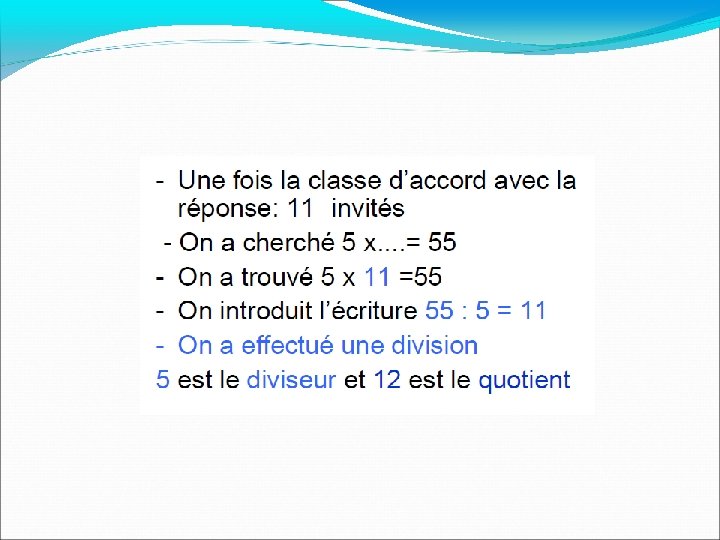 - Une fois la classe d'accord avec la réponse: 11 invités

- On a cherché 5 x....= 55

- On a trouvé 5 x 11 =55

- On introduit l'écriture 55 : 5 = 11

- On a effectué une division

5 est le diviseur et 12 est le quotient